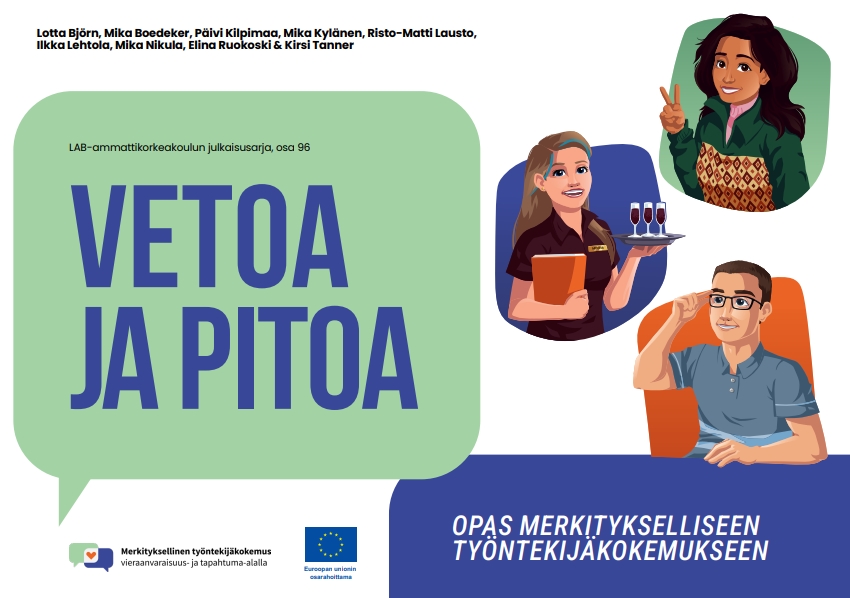 Lotta Björn, Mika Boedeker, Päivi Kilpimaa, Mika Kylänen, Risto-Matti Lausto, Ilkka Lehtola, Mika Nikula, Elina Ruokoski & Kirsi Tanner

LAB-ammattikorkeakoulun julkaisusarja, osa 96

VETOA JA PITOA

OPAS MERKITYKSELLISEEN TYÖNTEKIJÄKOKEMUKSEEN

Merkityksellinen työntekijäkokemus vieraanvaraisuus- ja tapahtuma-alalla

Euroopan unionin osarahoittama